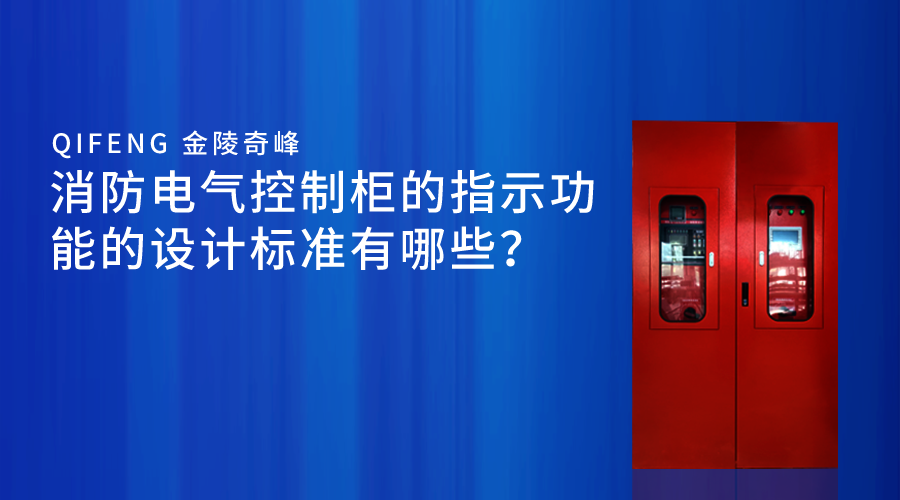 QIFENG 金陵奇峰

消防电气控制柜的指示功能的设计标准有哪些?